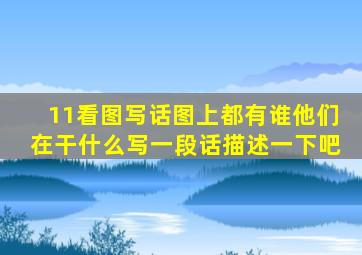 11看图写话图上都有谁他们在干什么写一段话描述一下吧